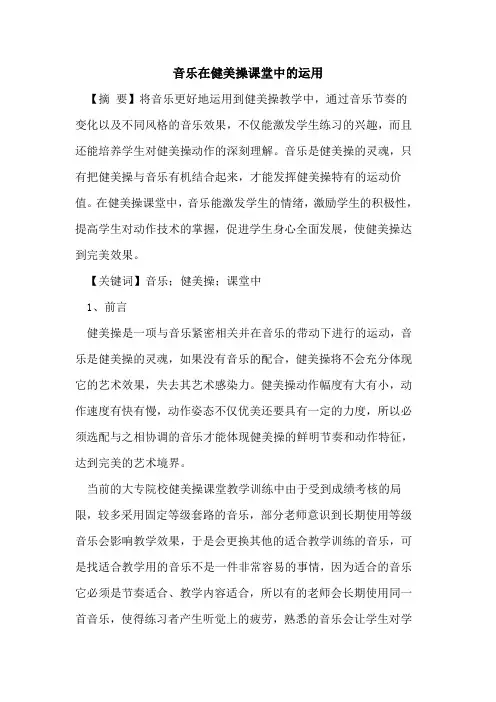 音乐在健美操课堂中的运用

【摘 要】将音乐更好地运用到健美操教学中，通过音乐节奏的变化以及不同风格的音乐效果，不仅能激发学生练习的兴趣，而且还能培养学生对健美操动作的深刻理解。音乐是健美操的灵魂，只有把健美操与音乐有机结合起来，才能发挥健美操特有的运动价值。在健美操课堂中，音乐能激发学生的情绪，激励学生的积极性，提高学生对动作技术的掌握，促进学生身心全面发展，使健美操达到完美效果。

【关键词】音乐；健美操；课堂中

1、前言

健美操是一项与音乐紧密相关并在音乐的带动下进行的运动，音乐是健美操的灵魂，如果没有音乐的配合，健美操将不会充分体现它的艺术效果，失去其艺术感染力。健美操动作幅度有大有小，动作速度有快有慢，动作姿态不仅优美还要具有一定的力度，所以必须选配与之相协调的音乐才能体现健美操的鲜明节奏和动作特征，达到完美的艺术境界。

当前的大专院校健美操课堂教学训练中由于受到成绩考核的局限，较多采用固定等级套路的音乐，部分老师意识到长期使用等级音乐会影响教学效果，于是会更换其他的适合教学训练的音乐，可是找适合教学用的音乐不是一件非常容易的事情，因为适合的音乐它必须是节奏适合、教学内容适合，所以有的老师会长期使用同一首音乐，使得练习者产生听觉上的疲劳，熟悉的音乐会让学生对学